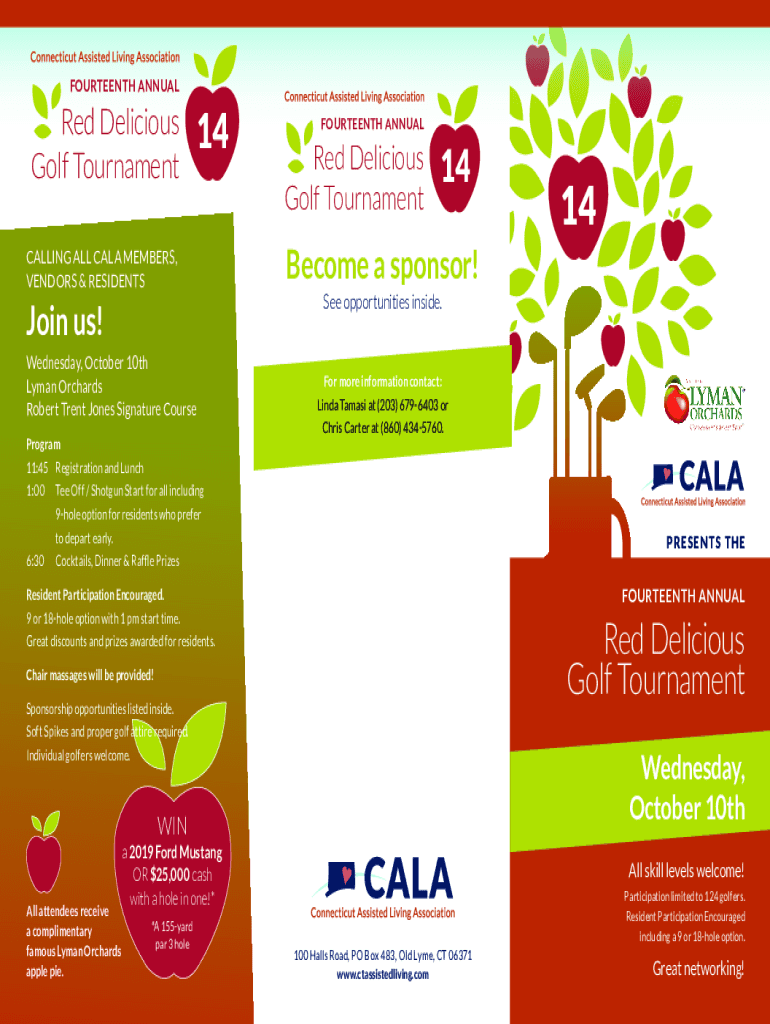 Connecticut Assisted Living Association

FOURTEENTH ANNUAL

Red Delicious
Golf Tournament

14

CALLING ALL CALA MEMBERS, VENDORS & RESIDENTS

Join us!

Wednesday, October 10th
Lyman Orchards
Robert Trent Jones Signature Course

Program
11:45 Registration and Lunch
1:00 Tee Off / Shotgun Start for all including 9-hole option for residents who prefer to depart early.
6:30 Cocktails, Dinner & Raffle Prizes

Resident Participation Encouraged.
9 or 18-hole option with 1 pm start time.
Great discounts and prizes awarded for residents.

Chair massages will be provided!

Sponsorship opportunities listed inside.
Soft Spikes and proper golf attire required.
Individual golfers welcome.

All attendees receive a complimentary famous Lyman Orchards apple pie.

WIN
a 2019 Ford Mustang
OR $25,000 cash
with a hole in one!*

*A 155-yard par 3 hole

Connecticut Assisted Living Association

FOURTEENTH ANNUAL

Red Delicious
Golf Tournament

14

Become a sponsor!

See opportunities inside.

For more information contact:
Linda Tamasi at (203) 679-6403 or
Chris Carter at (860) 434-5760.

CALA
Connecticut Assisted Living Association

100 Halls Road, PO Box 483, Old Lyme, CT 06371
www.ctassistedliving.com

14

LYMAN ORCHARDS

CALA
Connecticut Assisted Living Association

PRESENTS THE

FOURTEENTH ANNUAL

Red Delicious
Golf Tournament

Wednesday,
October 10th

All skill levels welcome!

Participation limited to 124 golfers.
Resident Participation Encouraged
including a 9 or 18-hole option.

Great networking!